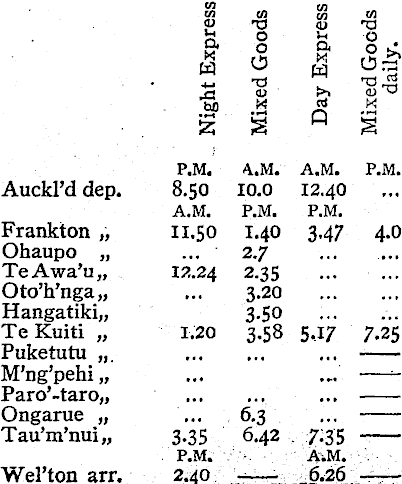 |  | Night Express | Mixed Goods | Day Express | Mixed Goods daily. |
|---|---|---|---|---|
|  | P.M. | A.M. | A.M. | P.M. |
| Auckl'd dep. | 8.50 | 10.0 | 12.40 | ... |
|  | A.M. | P.M. | P.M. |  |
| Frankton „ | 11.50 | 1.40 | 3.47 | 4.0 |
| Ohaupo „ | ... | 2.7 | ... | ... |
| Te Awa'u „ | 12.24 | 2.35 | ... | ... |
| Oto'h'nga „ | ... | 3.20 | ... | ... |
| Hangatiki „ |  | 3.50 | ... | ... |
| Te Kuiti „ | 1.20 | 3.58 | 5.17 | 7.25 |
| Puketutu „ | ... | ... | ... | — |
| M'ng'pehi „ | ... |  | ... | — |
| Paro'-taro „ | ... | ... | ... | — |
| Ongarue „ | ... | 6.3 | ... | — |
| Tau'm'nui „ | 3.35 | 6.42 | 7.35 | — |
|  | P.M. |  | A.M. |  |
| Wel'ton arr. | 2.40 | — | 6.26 | — |